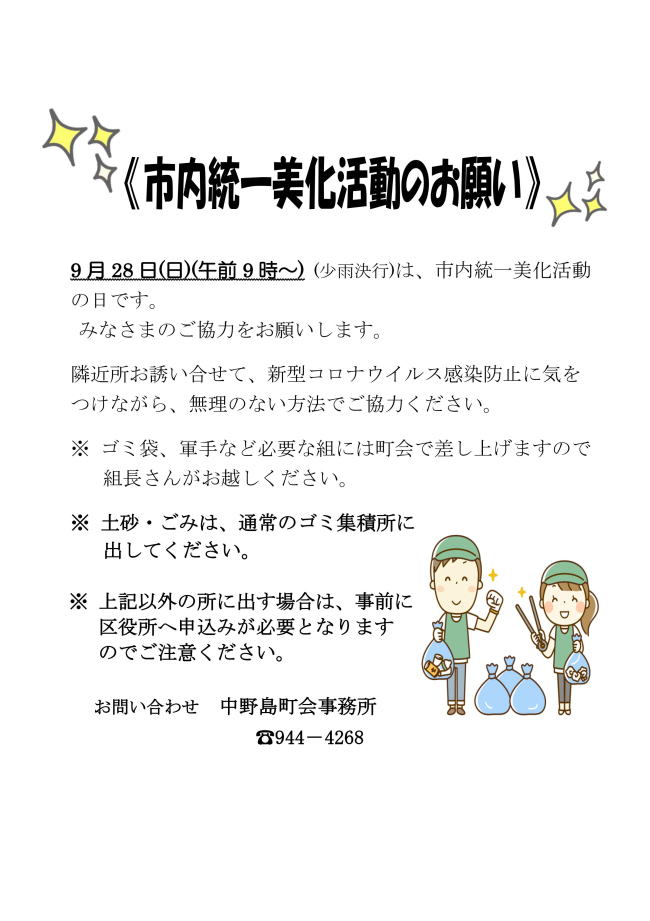 《市内統一美化活動のお願い》

9月28日(日)(午前9時～) (少雨決行)は、市内統一美化活動の日です。
みなさまのご協力をお願いします。

隣近所お誘い合せて、新型コロナウイルス感染防止に気をつけながら、無理のない方法でご協力ください。

※ ゴミ袋、軍手など必要な組には町会で差し上げますので組長さんがお越しください。

※ 土砂・ごみは、通常のゴミ集積所に出してください。

※ 上記以外の所に出す場合は、事前に区役所へ申込みが必要となりますのでご注意ください。

お問い合わせ　中野島町会事務所
☎944－4268